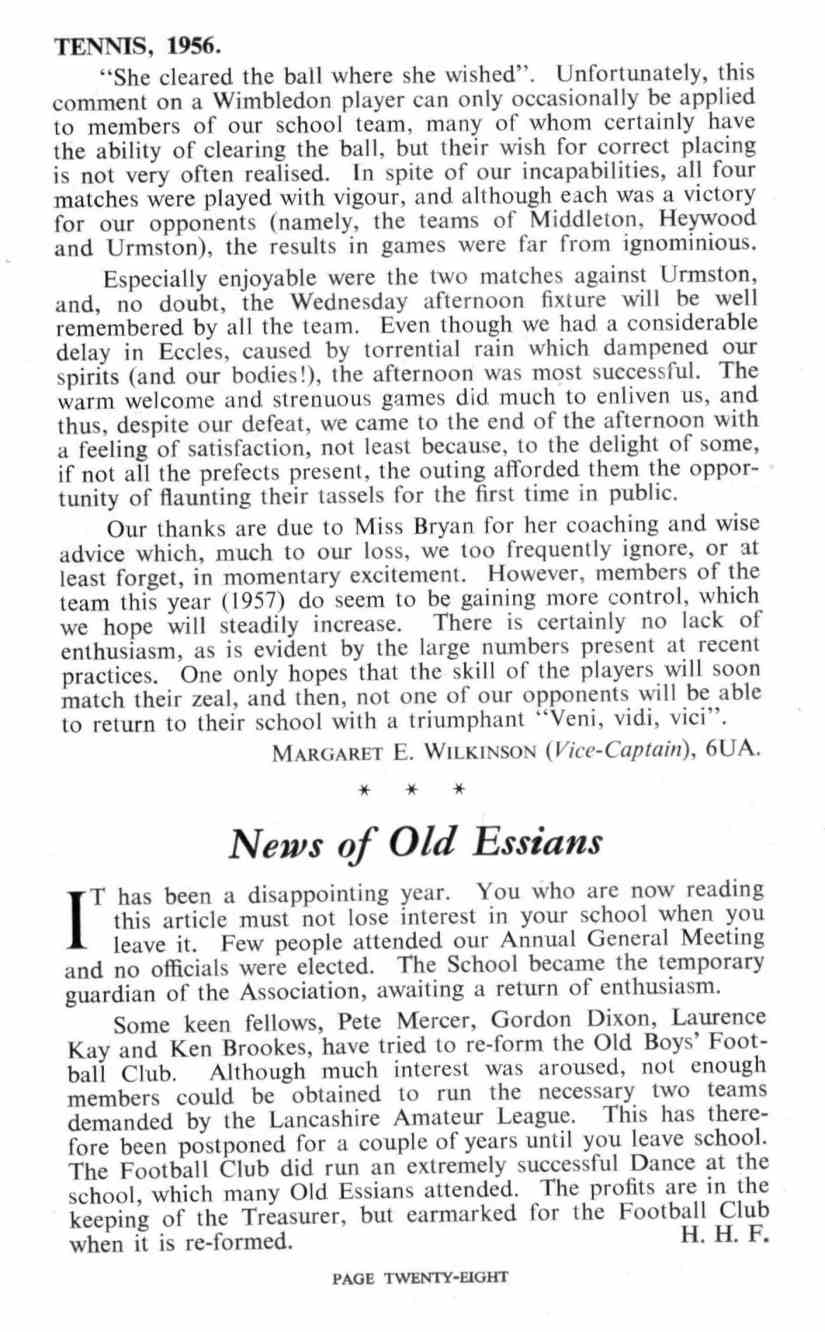 TENNIS, 1956.

"She cleared the ball where she wished". Unfortunately, this comment on a Wimbledon player can only occasionally be applied to members of our school team, many of whom certainly have the ability of clearing the ball, but their wish for correct placing is not very often realised. In spite of our incapabilities, all four matches were played with vigour, and although each was a victory for our opponents (namely, the teams of Middleton, Heywood and Urmston), the results in games were far from ignominious.

Especially enjoyable were the two matches against Urmston, and, no doubt, the Wednesday afternoon fixture will be well remembered by all the team. Even though we had a considerable delay in Eccles, caused by torrential rain which dampened our spirits (and our bodies!), the afternoon was most successful. The warm welcome and strenuous games did much to enliven us, and thus, despite our defeat, we came to the end of the afternoon with a feeling of satisfaction, not least because, to the delight of some, if not all the prefects present, the outing afforded them the opportunity of flaunting their tassels for the first time in public.

Our thanks are due to Miss Bryan for her coaching and wise advice which, much to our loss, we too frequently ignore, or at least forget, in momentary excitement. However, members of the team this year (1957) do seem to be gaining more control, which we hope will steadily increase. There is certainly no lack of enthusiasm, as is evident by the large numbers present at recent practices. One only hopes that the skill of the players will soon match their zeal, and then, not one of our opponents will be able to return to their school with a triumphant "Veni, vidi, vici".

MARGARET E. WILKINSON (Vice-Captain), 6UA.

* * *

News of Old Essians

IT has been a disappointing year. You who are now reading this article must not lose interest in your school when you leave it. Few people attended our Annual General Meeting and no officials were elected. The School became the temporary guardian of the Association, awaiting a return of enthusiasm.

Some keen fellows, Pete Mercer, Gordon Dixon, Laurence Kay and Ken Brookes, have tried to re-form the Old Boys' Football Club. Although much interest was aroused, not enough members could be obtained to run the necessary two teams demanded by the Lancashire Amateur League. This has therefore been postponed for a couple of years until you leave school. The Football Club did run an extremely successful Dance at the school, which many Old Essians attended. The profits are in the keeping of the Treasurer, but earmarked for the Football Club when it is re-formed.

H. H. F.

PAGE TWENTY-EIGHT